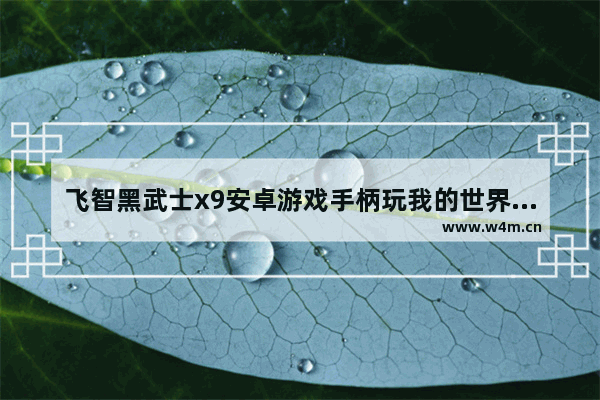 飞智黑武士x9安卓游戏手柄玩我的世界...
www.w4m.cn